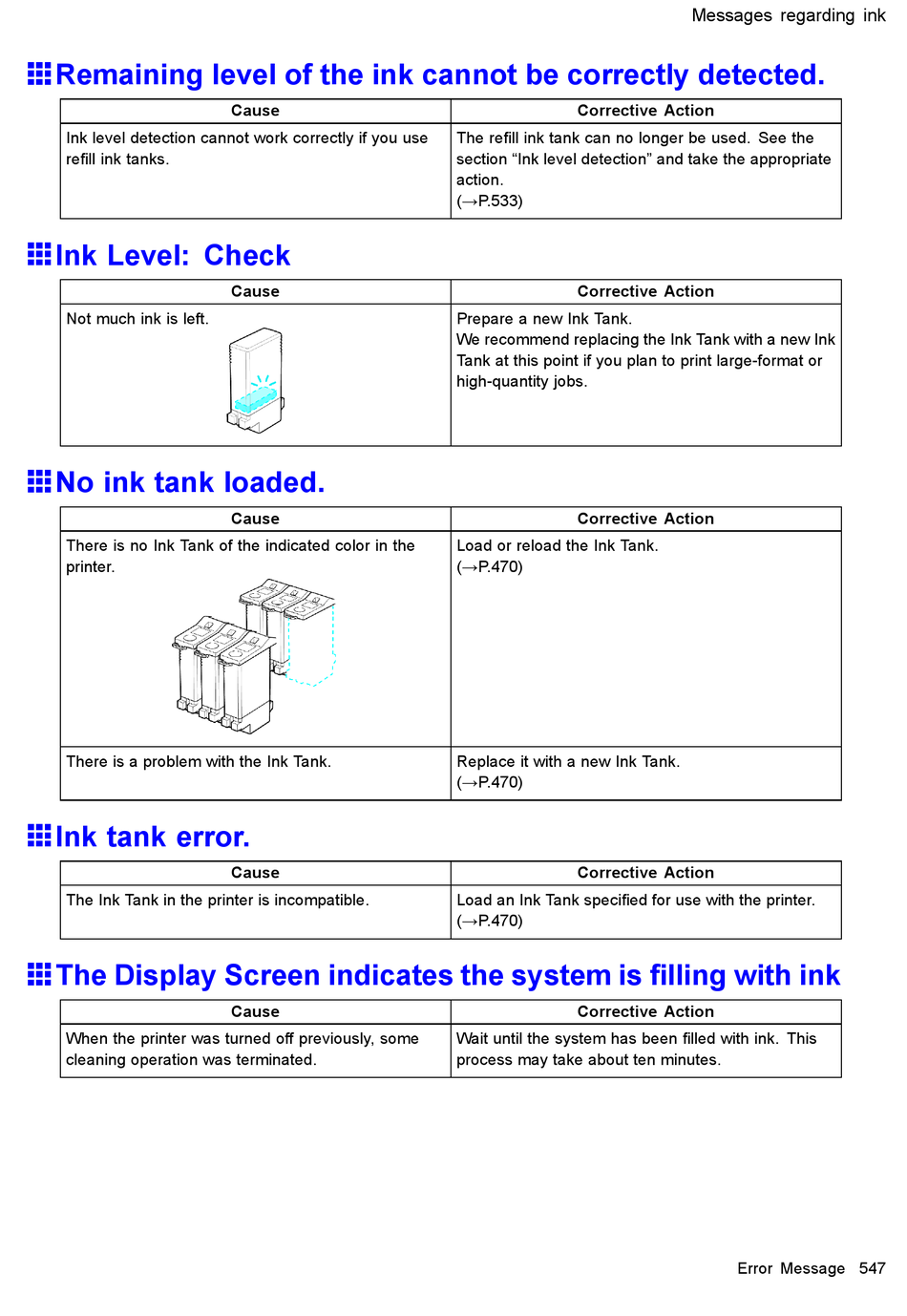 Messages regarding ink

Remaining level of the ink cannot be correctly detected.

| Cause | Corrective Action |
|---|---|
| Ink level detection cannot work correctly if you use refill ink tanks. | The refill ink tank can no longer be used. See the section “Ink level detection” and take the appropriate action. (→P.533) |

Ink Level: Check

| Cause | Corrective Action |
|---|---|
| Not much ink is left. | Prepare a new Ink Tank. We recommend replacing the Ink Tank with a new Ink Tank at this point if you plan to print large-format or high-quantity jobs. |

No ink tank loaded.

| Cause | Corrective Action |
|---|---|
| There is no Ink Tank of the indicated color in the printer. | Load or reload the Ink Tank. (→P.470) |
| There is a problem with the Ink Tank. | Replace it with a new Ink Tank. (→P.470) |

Ink tank error.

| Cause | Corrective Action |
|---|---|
| The Ink Tank in the printer is incompatible. | Load an Ink Tank specified for use with the printer. (→P.470) |

The Display Screen indicates the system is filling with ink

| Cause | Corrective Action |
|---|---|
| When the printer was turned off previously, some cleaning operation was terminated. | Wait until the system has been filled with ink. This process may take about ten minutes. |

Error Message 547